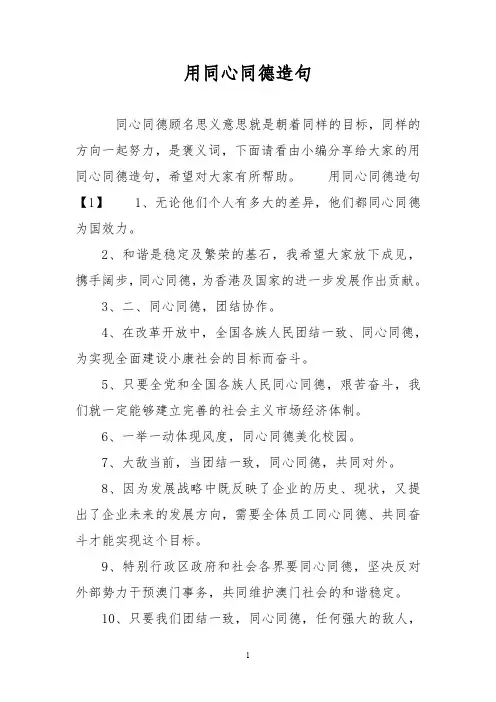 用同心同德造句

同心同德顾名思义意思就是朝着同样的目标，同样的方向一起努力，是褒义词，下面请看由小编分享给大家的用同心同德造句，希望对大家有所帮助。　　用同心同德造句【1】　　1、无论他们个人有多大的差异，他们都同心同德为国效力。

2、和谐是稳定及繁荣的基石，我希望大家放下成见，携手阔步，同心同德，为香港及国家的进一步发展作出贡献。

3、二、同心同德，团结协作。

4、在改革开放中，全国各族人民团结一致、同心同德，为实现全面建设小康社会的目标而奋斗。

5、只要全党和全国各族人民同心同德，艰苦奋斗，我们就一定能够建立完善的社会主义市场经济体制。

6、一举一动体现风度，同心同德美化校园。

7、大敌当前，当团结一致，同心同德，共同对外。

8、因为发展战略中既反映了企业的历史、现状，又提出了企业未来的发展方向，需要全体员工同心同德、共同奋斗才能实现这个目标。

9、特别行政区政府和社会各界要同心同德，坚决反对外部势力干预澳门事务，共同维护澳门社会的和谐稳定。

10、只要我们团结一致，同心同德，任何强大的敌人，

1